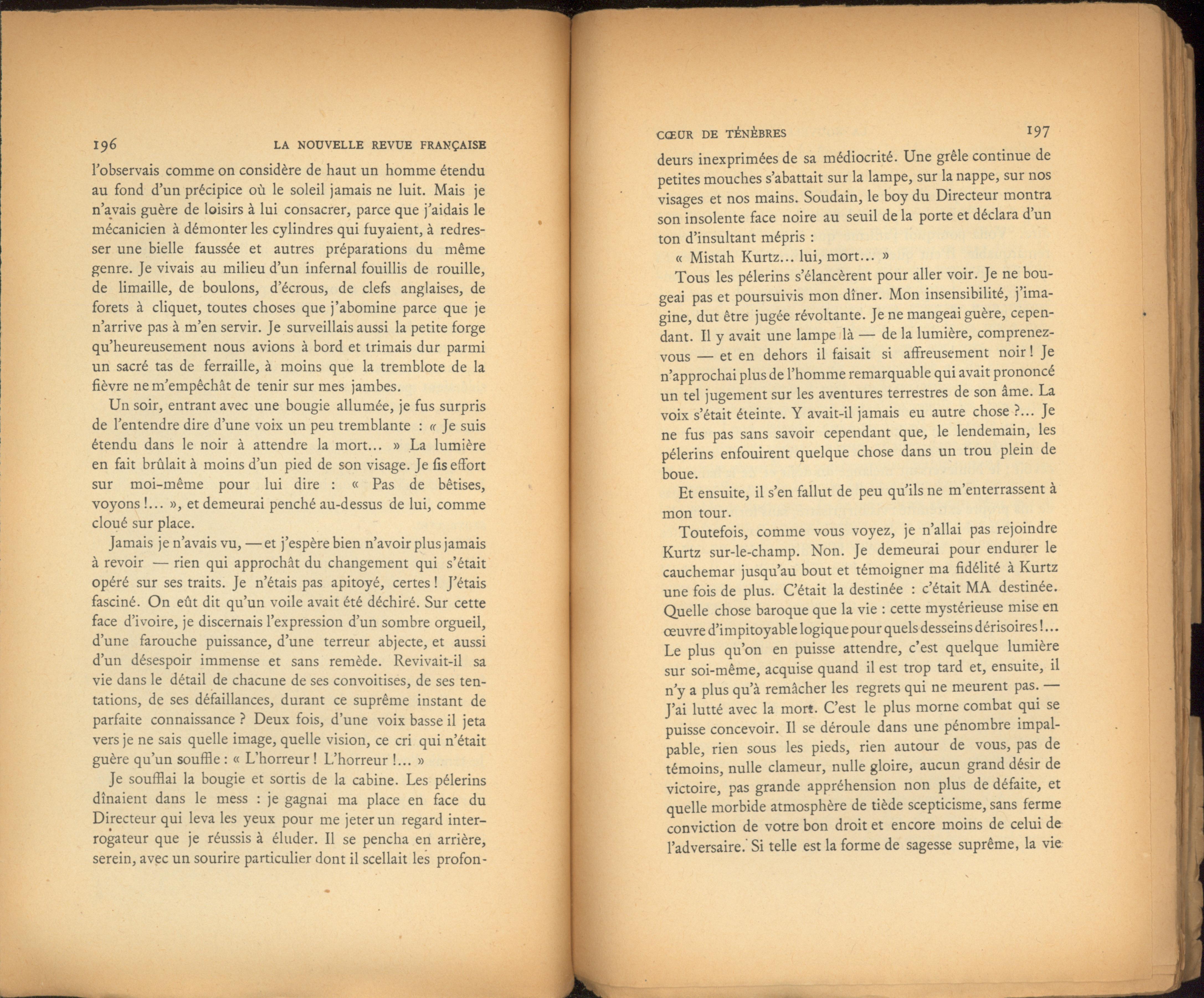 196 LA NOUVELLE REVUE FRANÇAISE

l'observais comme on considère de haut un homme étendu au fond d'un précipice où le soleil jamais ne luit. Mais je n'avais guère de loisirs à lui consacrer, parce que j'aidais le mécanicien à démonter les cylindres qui fuyaient, à redresser une bielle faussée et autres préparations du même genre. Je vivais au milieu d'un infernal fouillis de rouille, de limaille, de boulons, d'écrous, de clefs anglaises, de forets à cliquet, toutes choses que j'abomine parce que je n'arrive pas à m'en servir. Je surveillais aussi la petite forge qu'heureusement nous avions à bord et trimais dur parmi un sacré tas de ferraille, à moins que la tremblote de la fièvre ne m'empêchât de tenir sur mes jambes.

Un soir, entrant avec une bougie allumée, je fus surpris de l'entendre dire d'une voix un peu tremblante : « Je suis étendu dans le noir à attendre la mort... » La lumière en fait brûlait à moins d'un pied de son visage. Je fis effort sur moi-même pour lui dire : « Pas de bêtises, voyons !... », et demeurai penché au-dessus de lui, comme cloué sur place.

Jamais je n'avais vu, — et j'espère bien n'avoir plus jamais à revoir — rien qui approchât du changement qui s'était opéré sur ses traits. Je n'étais pas apitoyé, certes ! J'étais fasciné. On eût dit qu'un voile avait été déchiré. Sur cette face d'ivoire, je discernais l'expression d'un sombre orgueil, d'une farouche puissance, d'une terreur abjecte, et aussi d'un désespoir immense et sans remède. Revivait-il sa vie dans le détail de chacune de ses convoitises, de ses tentations, de ses défaillances, durant ce suprême instant de parfaite connaissance ? Deux fois, d'une voix basse il jeta vers je ne sais quelle image, quelle vision, ce cri qui n'était guère qu'un souffle : « L'horreur ! L'horreur !... »

Je soufflai la bougie et sortis de la cabine. Les pélerins dînaient dans le mess : je gagnai ma place en face du Directeur qui leva les yeux pour me jeter un regard interrogateur que je réussis à éluder. Il se pencha en arrière, serein, avec un sourire particulier dont il scellait les profon-

CŒUR DE TÉNÈBRES 197

deurs inexprimées de sa médiocrité. Une grêle continue de petites mouches s'abattait sur la lampe, sur la nappe, sur nos visages et nos mains. Soudain, le boy du Directeur montra son insolente face noire au seuil de la porte et déclara d'un ton d'insultant mépris :

« Mistah Kurtz... lui, mort... »

Tous les pélerins s'élancèrent pour aller voir. Je ne bougeai pas et poursuivis mon dîner. Mon insensibilité, j'imagine, dut être jugée révoltante. Je ne mangeai guère, cependant. Il y avait une lampe là — de la lumière, comprenez-vous — et en dehors il faisait si affreusement noir ! Je n'approchai plus de l'homme remarquable qui avait prononcé un tel jugement sur les aventures terrestres de son âme. La voix s'était éteinte. Y avait-il jamais eu autre chose ?... Je ne fus pas sans savoir cependant que, le lendemain, les pélerins enfouirent quelque chose dans un trou plein de boue.

Et ensuite, il s'en fallut de peu qu'ils ne m'enterrassent à mon tour.

Toutefois, comme vous voyez, je n'allai pas rejoindre Kurtz sur-le-champ. Non. Je demeurai pour endurer le cauchemar jusqu'au bout et témoigner ma fidélité à Kurtz une fois de plus. C'était la destinée : c'était MA destinée. Quelle chose baroque que la vie : cette mystérieuse mise en œuvre d'impitoyable logique pour quels desseins dérisoires !... Le plus qu'on en puisse attendre, c'est quelque lumière sur soi-même, acquise quand il est trop tard et, ensuite, il n'y a plus qu'à remâcher les regrets qui ne meurent pas. — J'ai lutté avec la mort. C'est le plus morne combat qui se puisse concevoir. Il se déroule dans une pénombre impalpable, rien sous les pieds, rien autour de vous, pas de témoins, nulle clameur, nulle gloire, aucun grand désir de victoire, pas grande appréhension non plus de défaite, et quelle morbide atmosphère de tiède scepticisme, sans ferme conviction de votre bon droit et encore moins de celui de l'adversaire. Si telle est la forme de sagesse suprême, la vie